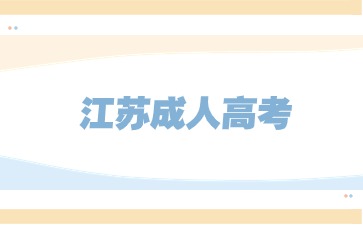 江苏成人高考